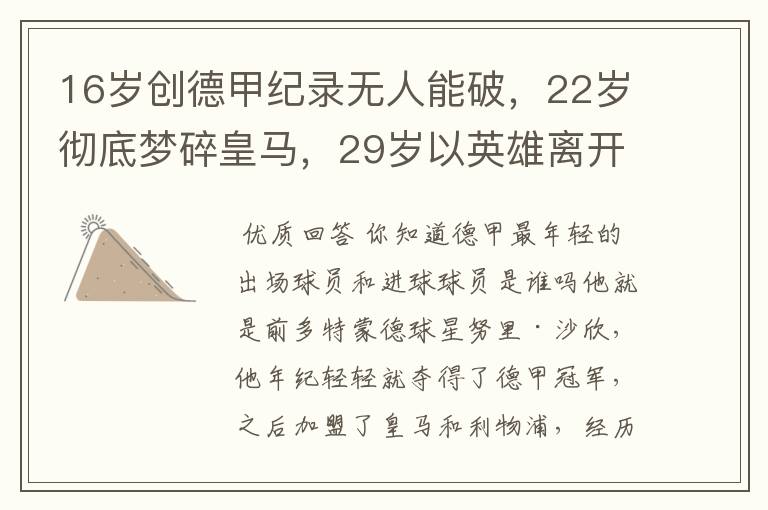 16岁创德甲纪录无人能破，22岁彻底梦碎皇马，29岁以英雄离开

优质回答 你知道德甲最年轻的出场球员和进球球员是谁吗他就是前多特蒙德球星努里·沙欣，他年纪轻轻就夺得了德甲冠军，之后加盟了皇马和利物浦，经历